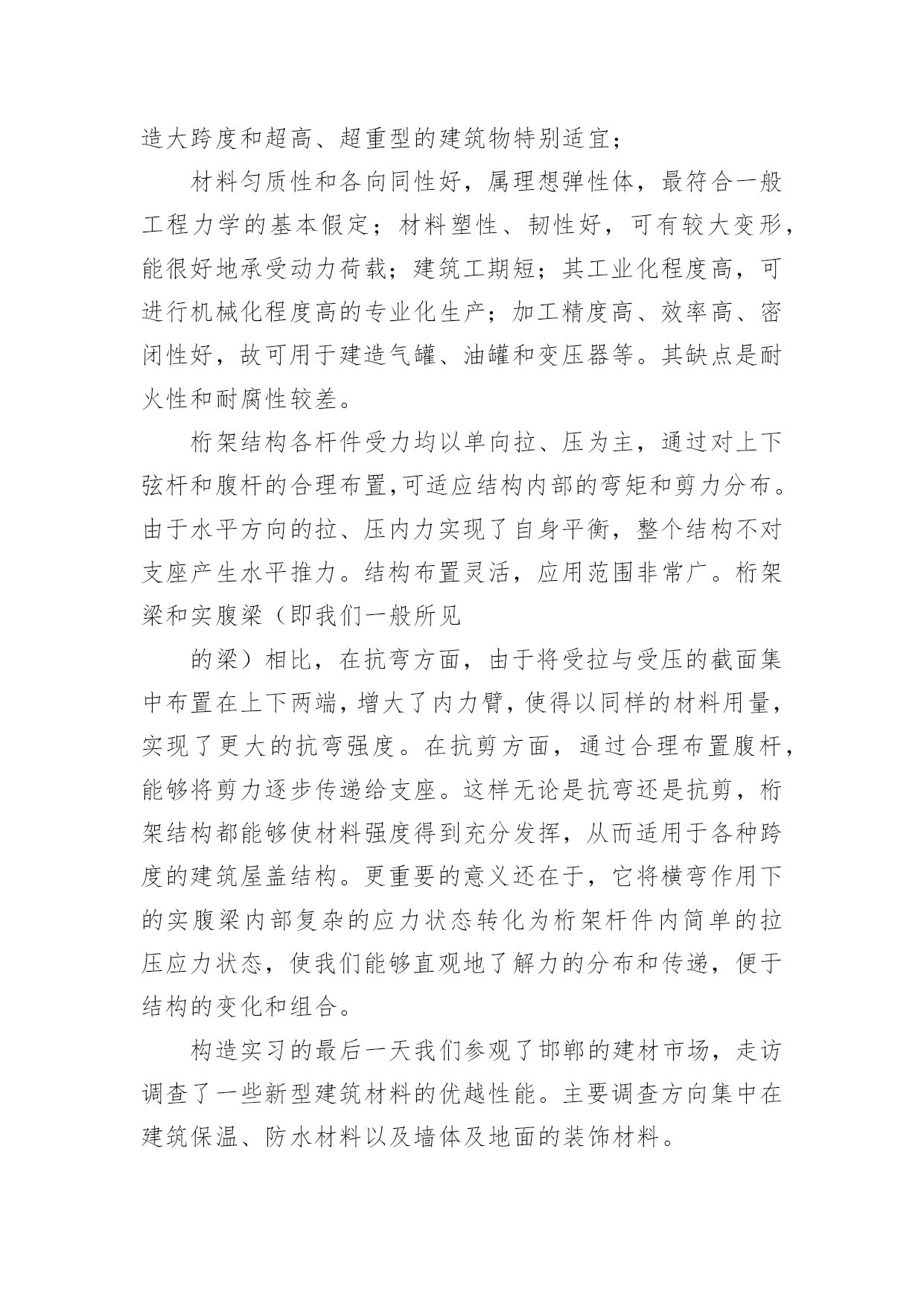 造大跨度和超高、超重型的建筑物特别适宜；

材料匀质性和各向同性好，属理想弹性体，最符合一般工程力学的基本假定；材料塑性、韧性好，可有较大变形，能很好地承受动力荷载；建筑工期短；其工业化程度高，可进行机械化程度高的专业化生产；加工精度高、效率高、密闭性好，故可用于建造气罐、油罐和变压器等。其缺点是耐火性和耐腐性较差。

桁架结构各杆件受力均以单向拉、压为主，通过对上下弦杆和腹杆的合理布置，可适应结构内部的弯矩和剪力分布。由于水平方向的拉、压内力实现了自身平衡，整个结构不对支座产生水平推力。结构布置灵活，应用范围非常广。桁架梁和实腹梁（即我们一般所见

的梁）相比，在抗弯方面，由于将受拉与受压的截面集中布置在上下两端，增大了内力臂，使得以同样的材料用量，实现了更大的抗弯强度。在抗剪方面，通过合理布置腹杆，能够将剪力逐步传递给支座。这样无论是抗弯还是抗剪，桁架结构都能够使材料强度得到充分发挥，从而适用于各种跨度的建筑屋盖结构。更重要的意义还在于，它将横弯作用下的实腹梁内部复杂的应力状态转化为桁架杆件内简单的拉压应力状态，使我们能够直观地了解力的分布和传递，便于结构的变化和组合。

构造实习的最后一天我们参观了邯郸的建材市场，走访调查了一些新型建筑材料的优越性能。主要调查方向集中在建筑保温、防水材料以及墙体及地面的装饰材料。